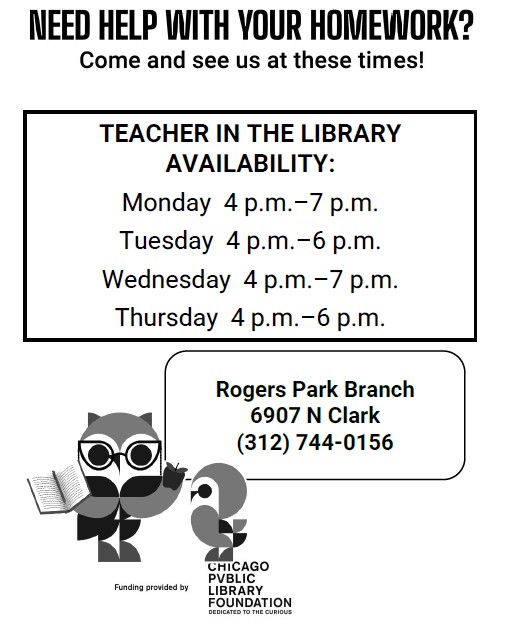 NEED HELP WITH YOUR HOMEWORK?
Come and see us at these times!

TEACHER IN THE LIBRARY AVAILABILITY:

Monday 4 p.m.–7 p.m.
Tuesday 4 p.m.–6 p.m.
Wednesday 4 p.m.–7 p.m.
Thursday 4 p.m.–6 p.m.

Rogers Park Branch
6907 N Clark
(312) 744-0156

Funding provided by

CHICAGO
PVBLIC
LIBRARY
FOUNDATION
DEDICATED TO THE CURIOUS